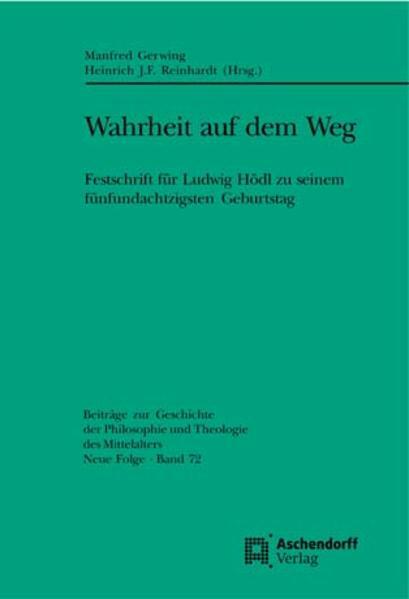 Manfred Gerwing
Heinrich J.F. Reinhardt (Hrsg.)

Wahrheit auf dem Weg

Festschrift für Ludwig Hödl zu seinem fünfundachtzigsten Geburtstag

Beiträge zur Geschichte
der Philosophie und Theologie
des Mittelalters
Neue Folge · Band 72

Aschendorff
Verlag